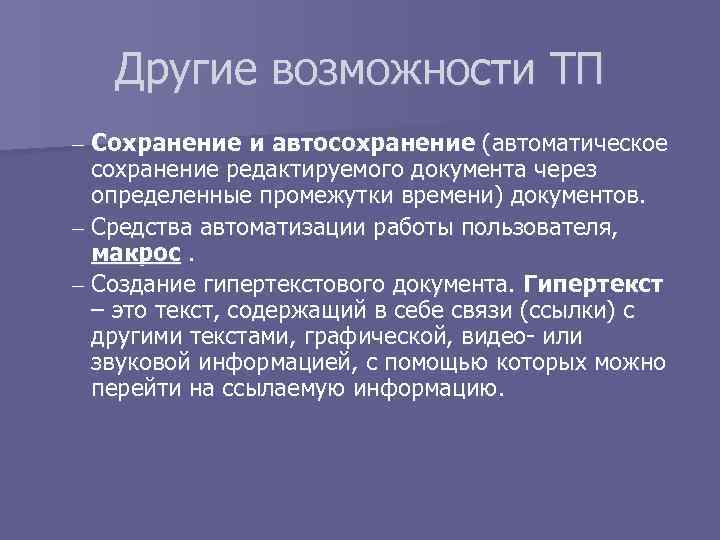 Другие возможности ТП

– Сохранение и автосохранение (автоматическое сохранение редактируемого документа через определенные промежутки времени) документов.

– Средства автоматизации работы пользователя, макрос .

– Создание гипертекстового документа. Гипертекст – это текст, содержащий в себе связи (ссылки) с другими текстами, графической, видео- или звуковой информацией, с помощью которых можно перейти на ссылаемую информацию.